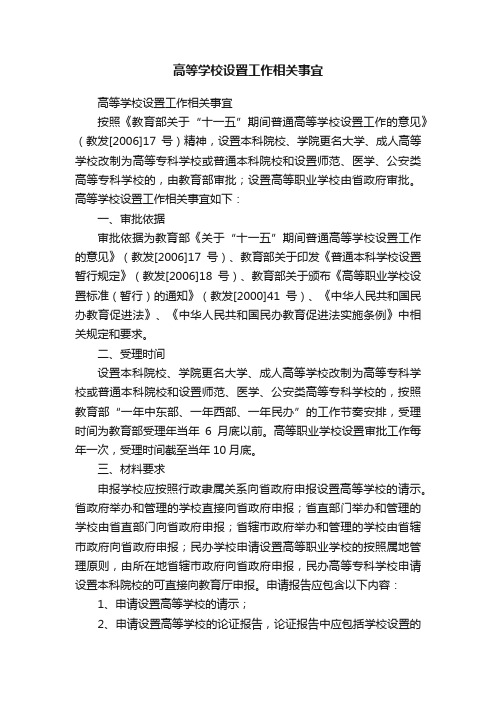 高等学校设置工作相关事宜

高等学校设置工作相关事宜

按照《教育部关于“十一五”期间普通高等学校设置工作的意见》（教发[2006]17 号）精神，设置本科院校、学院更名大学、成人高等学校改制为高等专科学校或普通本科院校和设置师范、医学、公安类高等专科学校的，由教育部审批；设置高等职业学校由省政府审批。高等学校设置工作相关事宜如下：

一、审批依据

审批依据为教育部《关于“十一五”期间普通高等学校设置工作的意见》（教发[2006]17 号）、教育部关于印发《普通本科学校设置暂行规定》（教发[2006]18 号）、教育部关于颁布《高等职业学校设置标准（暂行）的通知》（教发[2000]41 号）、《中华人民共和国民办教育促进法》、《中华人民共和国民办教育促进法实施条例》中相关规定和要求。

二、受理时间

设置本科院校、学院更名大学、成人高等学校改制为高等专科学校或普通本科院校和设置师范、医学、公安类高等专科学校的，按照教育部“一年中东部、一年西部、一年民办”的工作节奏安排，受理时间为教育部受理年当年 6 月底以前。高等职业学校设置审批工作每年一次，受理时间截至当年 10 月底。

三、材料要求

申报学校应按照行政隶属关系向省政府申报设置高等学校的请示。省政府举办和管理的学校直接向省政府申报；省直部门举办和管理的学校由省直部门向省政府申报；省辖市政府举办和管理的学校由省辖市政府向省政府申报；民办学校申请设置高等职业学校的按照属地管理原则，由所在地省辖市政府向省政府申报，民办高等专科学校申请设置本科院校的可直接向教育厅申报。申请报告应包含以下内容：

1、申请设置高等学校的请示；

2、申请设置高等学校的论证报告，论证报告中应包括学校设置的